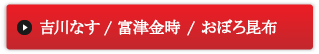 吉川なす / 富津金時 / おぼろ昆布